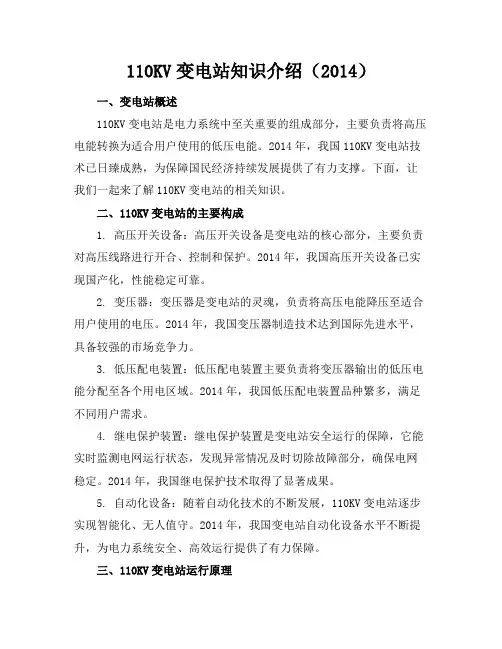 110KV 变电站知识介绍（2014）

一、变电站概述

110KV 变电站是电力系统中至关重要的组成部分，主要负责将高压电能转换为适合用户使用的低压电能。2014 年，我国 110KV 变电站技术已日臻成熟，为保障国民经济持续发展提供了有力支撑。下面，让我们一起来了解 110KV 变电站的相关知识。

二、110KV 变电站的主要构成

1. 高压开关设备：高压开关设备是变电站的核心部分，主要负责对高压线路进行开合、控制和保护。2014 年，我国高压开关设备已实现国产化，性能稳定可靠。

2. 变压器：变压器是变电站的灵魂，负责将高压电能降压至适合用户使用的电压。2014 年，我国变压器制造技术达到国际先进水平，具备较强的市场竞争力。

3. 低压配电装置：低压配电装置主要负责将变压器输出的低压电能分配至各个用电区域。2014 年，我国低压配电装置品种繁多，满足不同用户需求。

4. 继电保护装置：继电保护装置是变电站安全运行的保障，它能实时监测电网运行状态，发现异常情况及时切除故障部分，确保电网稳定。2014 年，我国继电保护技术取得了显著成果。

5. 自动化设备：随着自动化技术的不断发展，110KV 变电站逐步实现智能化、无人值守。2014 年，我国变电站自动化设备水平不断提升，为电力系统安全、高效运行提供了有力保障。

三、110KV 变电站运行原理